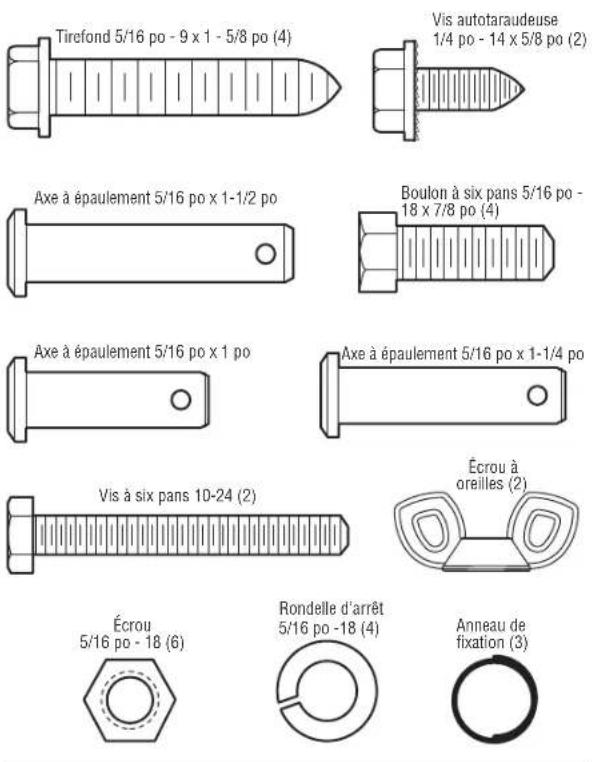 Tirefond 5/16 po - 9 x 1 - 5/8 po (4)

Vis autotaraudeuse 1/4 po - 14 x 5/8 po (2)

Axe à épaulement 5/16 po x 1-1/2 po

Boulon à six pans 5/16 po - 18 x 7/8 po (4)

Axe à épaulement 5/16 po x 1 po

Axe à épaulement 5/16 po x 1-1/4 po

Vis à six pans 10-24 (2)

Écrou à oreilles (2)

Écrou 5/16 po - 18 (6)

Rondelle d'arrêt 5/16 po -18 (4)

Anneau de fixation (3)